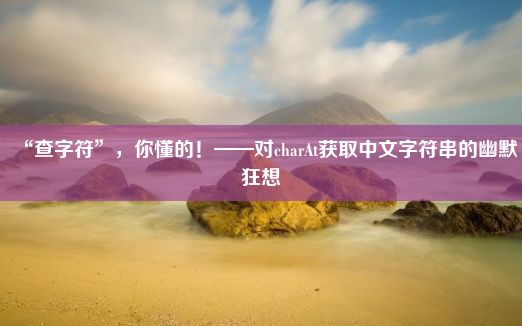 “查字符”，你懂的！——对charAt获取中文字符串的幽默狂想